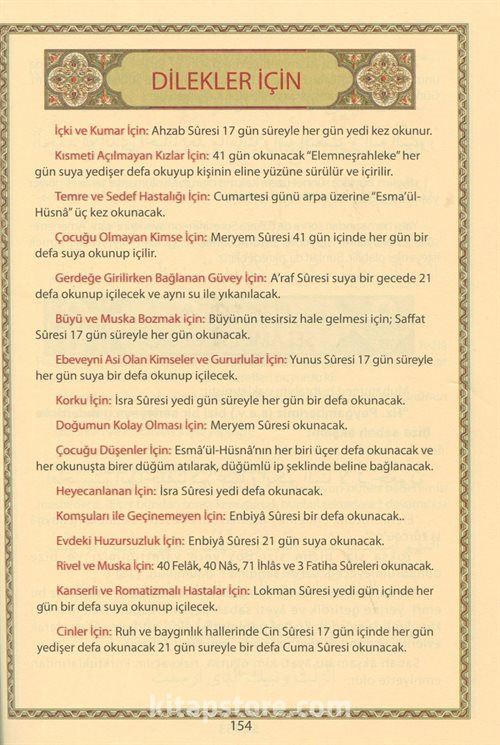 DİLEKLER İÇİN

İçki ve Kumar İçin: Ahzab Sûresi 17 gün süreyle her gün yedi kez okunur.

Kısmeti Açılmayan Kızlar İçin: 41 gün okunacak "Elemneşrahleke" her gün suya yedişer defa okuyup kişinin eline yüzüne sürülür ve içirilir.

Temre ve Sedef Hastalığı İçin: Cumartesi günü arpa üzerine "Esma'ül-Hüsnâ" üç kez okunacak.

Çocuğu Olmayan Kimse İçin: Meryem Sûresi 41 gün içinde her gün bir defa suya okunup içilir.

Gerdeğe Girilirken Bağlanan Güvey İçin: A'raf Sûresi suya bir gecede 21 defa okunup içilecek ve aynı su ile yıkanılacak.

Büyü ve Muska Bozmak için: Büyünün tesirsiz hale gelmesi için; Saffat Sûresi 17 gün süreyle her gün okunacak.

Ebeveyni Asi Olan Kimseler ve Gururlular İçin: Yunus Sûresi 17 gün süreyle her gün suya bir defa okunup içilecek.

Korku İçin: İsra Sûresi yedi gün süreyle her gün bir defa okunacak.

Doğumun Kolay Olması İçin: Meryem Sûresi okunacak.

Çocuğu Düşenler İçin: Esmâ'ül-Hüsnâ'nın her biri üçer defa okunacak ve her okunuşta birer düğüm atılarak, düğümlü ip şeklinde beline bağlanacak.

Heyecanlanan İçin: İsra Sûresi yedi defa okunacak.

Komşuları ile Geçinemeyen İçin: Enbiyâ Sûresi bir defa okunacak..

Evdeki Huzursuzluk İçin: Enbiyâ Sûresi 21 gün suya okunacak.

Rivel ve Muska İçin: 40 Felâk, 40 Nâs, 71 İhlâs ve 3 Fatiha Sûreleri okunacak.

Kanserli ve Romatizmalı Hastalar İçin: Lokman Sûresi yedi gün içinde her gün bir defa suya okunup içilecek.

Cinler İçin: Ruh ve baygınlık hallerinde Cin Sûresi 17 gün içinde her gün yedişer defa okunacak 21 gün sureyle bir defa Cuma Sûresi okunacak.

kitapstore.com

154